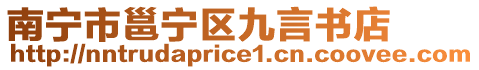 南宁市邕宁区九言书店
http://nntrudaprice1.cn.coovee.com